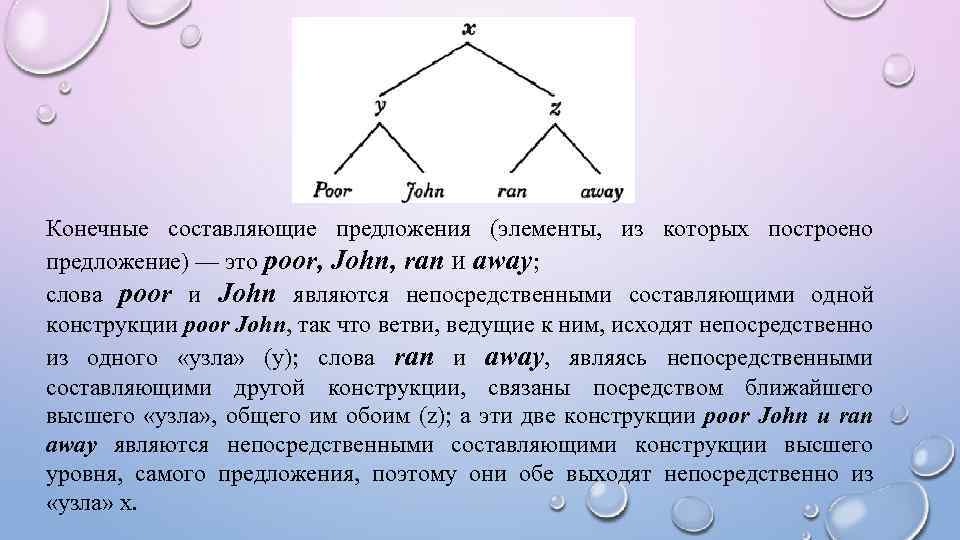 x
y
z
Poor John ran away

Конечные составляющие предложения (элементы, из которых построено предложение) — это poor, John, ran и away;
слова poor и John являются непосредственными составляющими одной конструкции poor John, так что ветви, ведущие к ним, исходят непосредственно из одного «узла» (y); слова ran и away, являясь непосредственными составляющими другой конструкции, связаны посредством ближайшего высшего «узла», общего им обоим (z); а эти две конструкции poor John и ran away являются непосредственными составляющими конструкции высшего уровня, самого предложения, поэтому они обе выходят непосредственно из «узла» x.